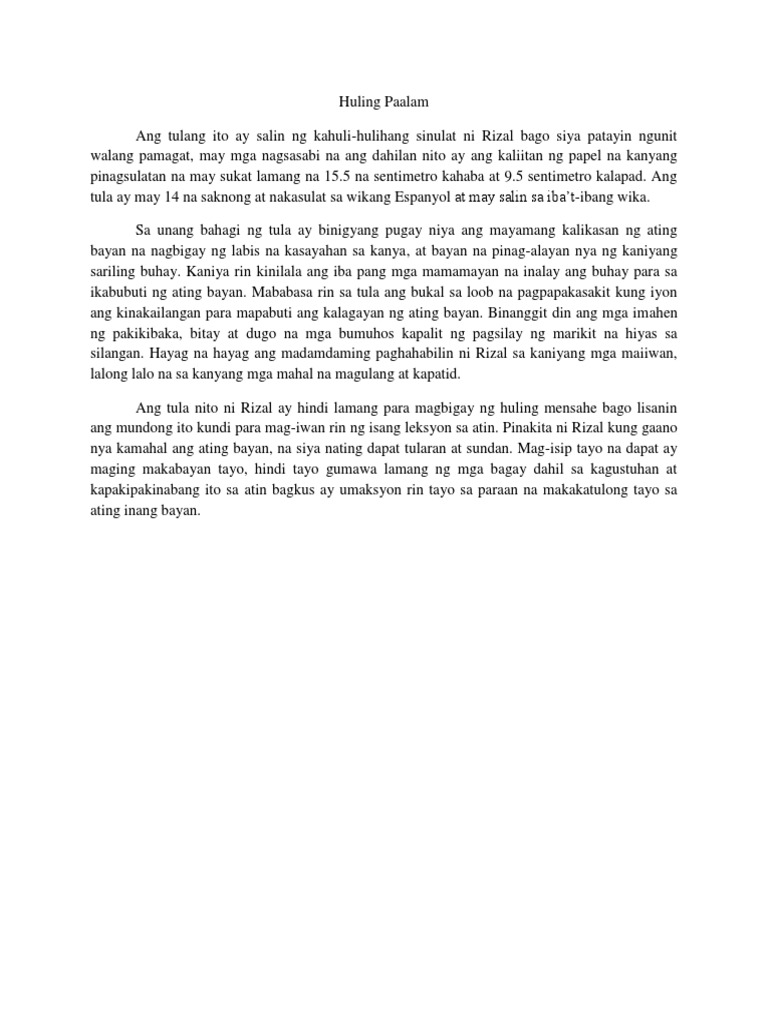 Huling Paalam

Ang tulang ito ay salin ng kahuli-hulihang sinulat ni Rizal bago siya patayin ngunit walang pamagat, may mga nagsasabi na ang dahilan nito ay ang kaliitan ng papel na kanyang pinagsulatan na may sukat lamang na 15.5 na sentimetro kahaba at 9.5 sentimetro kalapad. Ang tula ay may 14 na saknong at nakasulat sa wikang Espanyol at may salin sa iba't-ibang wika.

Sa unang bahagi ng tula ay binigyang pugay niya ang mayamang kalikasan ng ating bayan na nagbigay ng labis na kasayahan sa kanya, at bayan na pinag-alayan nya ng kaniyang sariling buhay. Kaniya rin kinilala ang iba pang mga mamamayan na inalay ang buhay para sa ikabubuti ng ating bayan. Mababasa rin sa tula ang bukal sa loob na pagpapakasakit kung iyon ang kinakailangan para mapabuti ang kalagayan ng ating bayan. Binanggit din ang mga imahen ng pakikibaka, bitay at dugo na mga bumuhos kapalit ng pagsilay ng marikit na hiyas sa silangan. Hayag na hayag ang madamdaming paghahabilin ni Rizal sa kaniyang mga maiiwan, lalong lalo na sa kanyang mga mahal na magulang at kapatid.

Ang tula nito ni Rizal ay hindi lamang para magbigay ng huling mensahe bago lisanin ang mundong ito kundi para mag-iwan rin ng isang leksyon sa atin. Pinakita ni Rizal kung gaano nya kamahal ang ating bayan, na siya nating dapat tularan at sundan. Mag-isip tayo na dapat ay maging makabayan tayo, hindi tayo gumawa lamang ng mga bagay dahil sa kagustuhan at kapakipakinabang ito sa atin bagkus ay umaksyon rin tayo sa paraan na makakatulong tayo sa ating inang bayan.